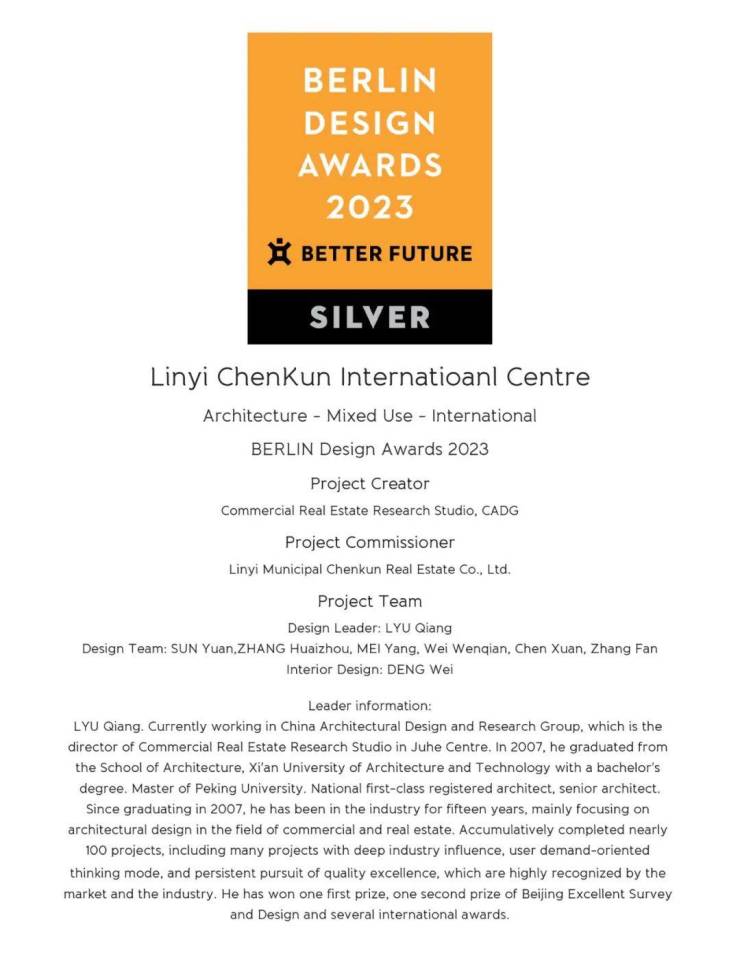 BERLIN DESIGN AWARDS 2023

BETTER FUTURE

SILVER

Linyi ChenKun Internatioanl Centre

Architecture - Mixed Use - International

BERLIN Design Awards 2023

Project Creator

Commercial Real Estate Research Studio, CADG

Project Commissioner

Linyi Municipal Chenkun Real Estate Co., Ltd.

Project Team

Design Leader: LYU Qiang
Design Team: SUN Yuan,ZHANG Huaizhou, MEI Yang, Wei Wenqian, Chen Xuan, Zhang Fan
Interior Design: DENG Wei

Leader information:
LYU Qiang. Currently working in China Architectural Design and Research Group, which is the director of Commercial Real Estate Research Studio in Juhe Centre. In 2007, he graduated from the School of Architecture, Xi'an University of Architecture and Technology with a bachelor's degree. Master of Peking University. National first-class registered architect, senior architect. Since graduating in 2007, he has been in the industry for fifteen years, mainly focusing on architectural design in the field of commercial and real estate. Accumulatively completed nearly 100 projects, including many projects with deep industry influence, user demand-oriented thinking mode, and persistent pursuit of quality excellence, which are highly recognized by the market and the industry. He has won one first prize, one second prize of Beijing Excellent Survey and Design and several international awards.